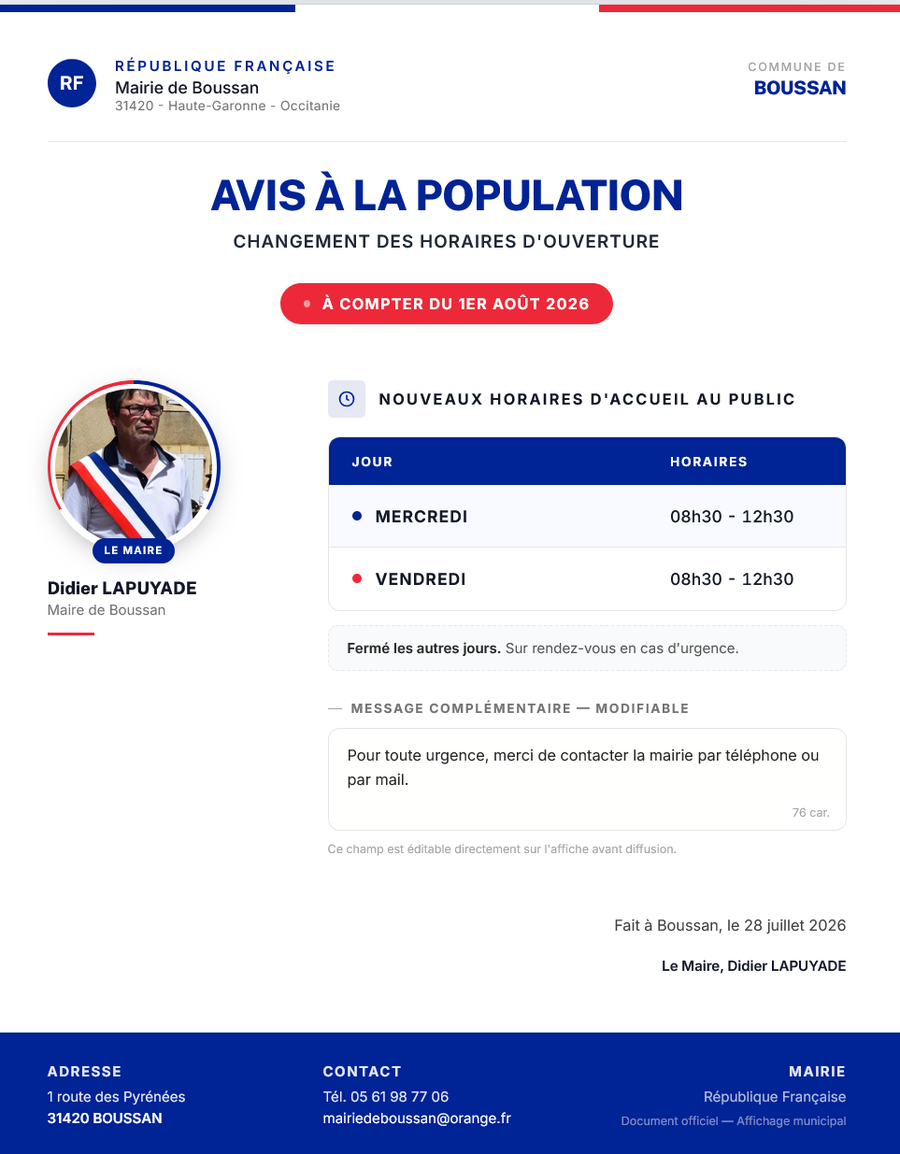 RF

RÉPUBLIQUE FRANÇAISE
Mairie de Boussan
31420 - Haute-Garonne - Occitanie

COMMUNE DE
BOUSSAN

AVIS À LA POPULATION

CHANGEMENT DES HORAIRES D'OUVERTURE

À COMPTER DU 1ER AOÛT 2026

LE MAIRE

Didier LAPUYADE
Maire de Boussan

NOUVEAUX HORAIRES D'ACCUEIL AU PUBLIC

| JOUR | HORAIRES |
|---|---|
| MERCREDI | 08h30 - 12h30 |
| VENDREDI | 08h30 - 12h30 |

**Fermé les autres jours.** Sur rendez-vous en cas d'urgence.

— MESSAGE COMPLÉMENTAIRE — MODIFIABLE

Pour toute urgence, merci de contacter la mairie par téléphone ou par mail.

76 car.

Ce champ est éditable directement sur l'affiche avant diffusion.

Fait à Boussan, le 28 juillet 2026

Le Maire, Didier LAPUYADE

ADRESSE
1 route des Pyrénées
31420 BOUSSAN

CONTACT
Tél. 05 61 98 77 06
mairiedeboussan@orange.fr

MAIRIE
République Française
Document officiel — Affichage municipal